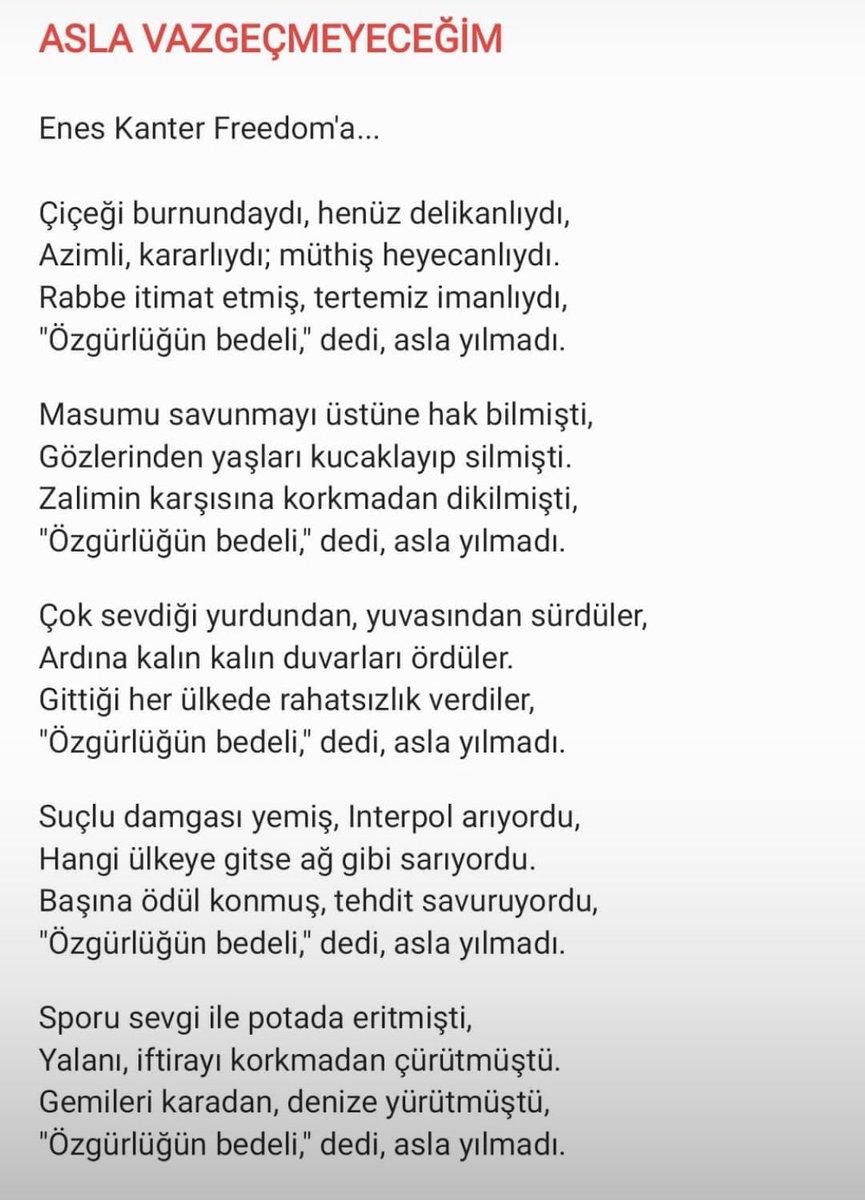 ASLA VAZGEÇMEYECEĞİM

Enes Kanter Freedom'a...

Çiçeği burnundaydı, henüz delikanlıydı,
Azimli, kararlıydı; müthiş heyecanlıydı.
Rabbe itimat etmiş, tertemiz imanlıydı,
"Özgürlüğün bedeli," dedi, asla yılmadı.

Masumu savunmayı üstüne hak bilmişti,
Gözlerinden yaşları kucaklayıp silmişti.
Zalimin karşısına korkmadan dikilmişti,
"Özgürlüğün bedeli," dedi, asla yılmadı.

Çok sevdiği yurdundan, yuvasından sürdüler,
Ardına kalın kalın duvarları ördüler.
Gittiği her ülkede rahatsızlık verdiler,
"Özgürlüğün bedeli," dedi, asla yılmadı.

Suçlu damgası yemiş, Interpol arıyordu,
Hangi ülkeye gitse ağ gibi sarıyordu.
Başına ödül konmuş, tehdit savuruyordu,
"Özgürlüğün bedeli," dedi, asla yılmadı.

Sporu sevgi ile potada eritmişti,
Yalanı, iftirayı korkmadan çürütmüştü.
Gemileri karadan, denize yürütmüştü,
"Özgürlüğün bedeli," dedi, asla yılmadı.